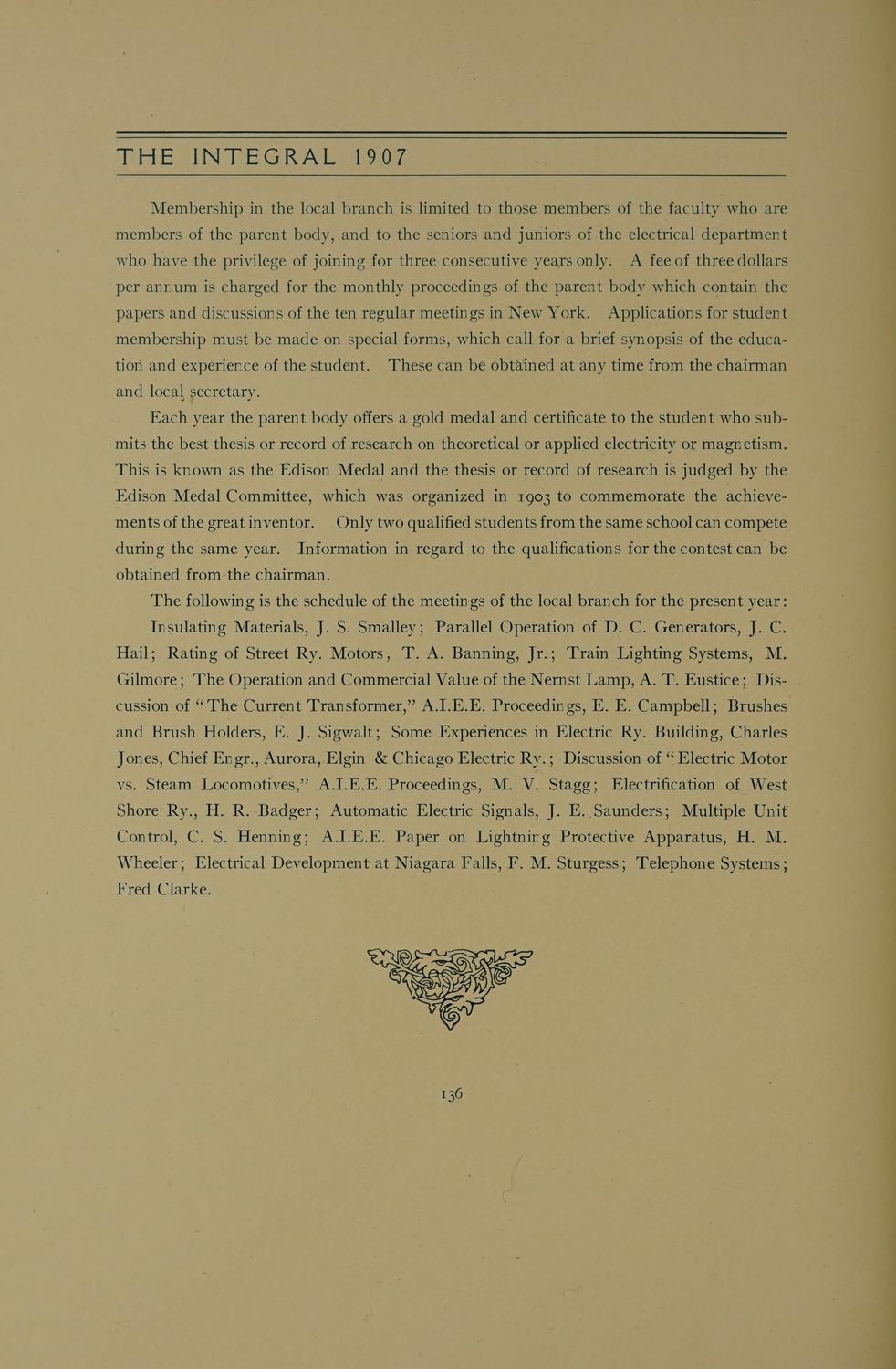 THE INTEGRAL 1907

Membership in the local branch is limited to those members of the faculty who are members of the parent body, and to the seniors and juniors of the electrical department who have the privilege of joining for three consecutive years only. A fee of three dollars per annum is charged for the monthly proceedings of the parent body which contain the papers and discussions of the ten regular meetings in New York. Applications for student membership must be made on special forms, which call for a brief synopsis of the education and experience of the student. These can be obtained at any time from the chairman and local secretary.

Each year the parent body offers a gold medal and certificate to the student who submits the best thesis or record of research on theoretical or applied electricity or magnetism. This is known as the Edison Medal and the thesis or record of research is judged by the Edison Medal Committee, which was organized in 1903 to commemorate the achievements of the great inventor. Only two qualified students from the same school can compete during the same year. Information in regard to the qualifications for the contest can be obtained from the chairman.

The following is the schedule of the meetings of the local branch for the present year:

Insulating Materials, J. S. Smalley; Parallel Operation of D. C. Generators, J. C. Hail; Rating of Street Ry. Motors, T. A. Banning, Jr.; Train Lighting Systems, M. Gilmore; The Operation and Commercial Value of the Nernst Lamp, A. T. Eustice; Discussion of "The Current Transformer," A.I.E.E. Proceedings, E. E. Campbell; Brushes and Brush Holders, E. J. Sigwalt; Some Experiences in Electric Ry. Building, Charles Jones, Chief Engr., Aurora, Elgin & Chicago Electric Ry.; Discussion of "Electric Motor vs. Steam Locomotives," A.I.E.E. Proceedings, M. V. Stagg; Electrification of West Shore Ry., H. R. Badger; Automatic Electric Signals, J. E. Saunders; Multiple Unit Control, C. S. Henning; A.I.E.E. Paper on Lightning Protective Apparatus, H. M. Wheeler; Electrical Development at Niagara Falls, F. M. Sturgess; Telephone Systems; Fred Clarke.

136